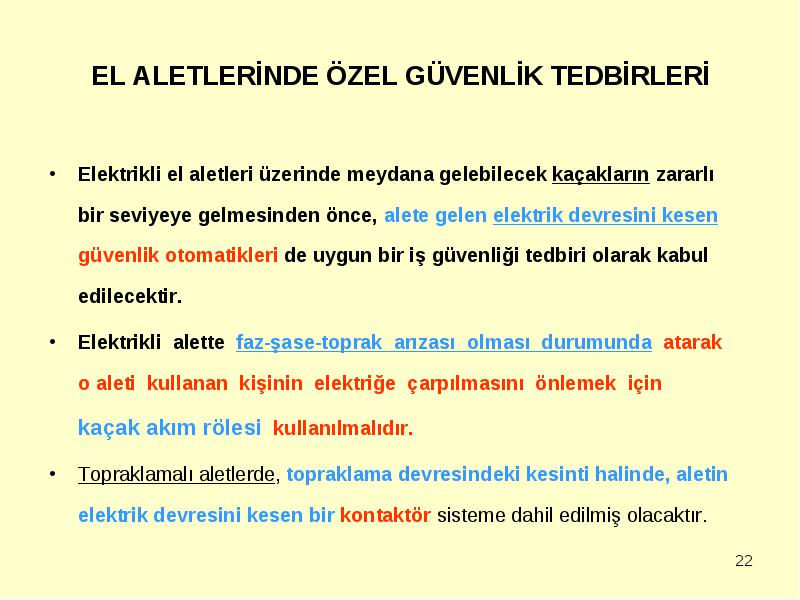 EL ALETLERİNDE ÖZEL GÜVENLİK TEDBİRLERİ

• Elektrikli el aletleri üzerinde meydana gelebilecek kaçakların zararlı bir seviyeye gelmesinden önce, alete gelen elektrik devresini kesen güvenlik otomatikleri de uygun bir iş güvenliği tedbiri olarak kabul edilecektir.

• Elektrikli alette faz-şase-toprak arızası olması durumunda atarak o aleti kullanan kişinin elektriğe çarpılmasını önlemek için kaçak akım rölesi kullanılmalıdır.

• Topraklamalı aletlerde, topraklama devresindeki kesinti halinde, aletin elektrik devresini kesen bir kontaktör sisteme dahil edilmiş olacaktır.

22